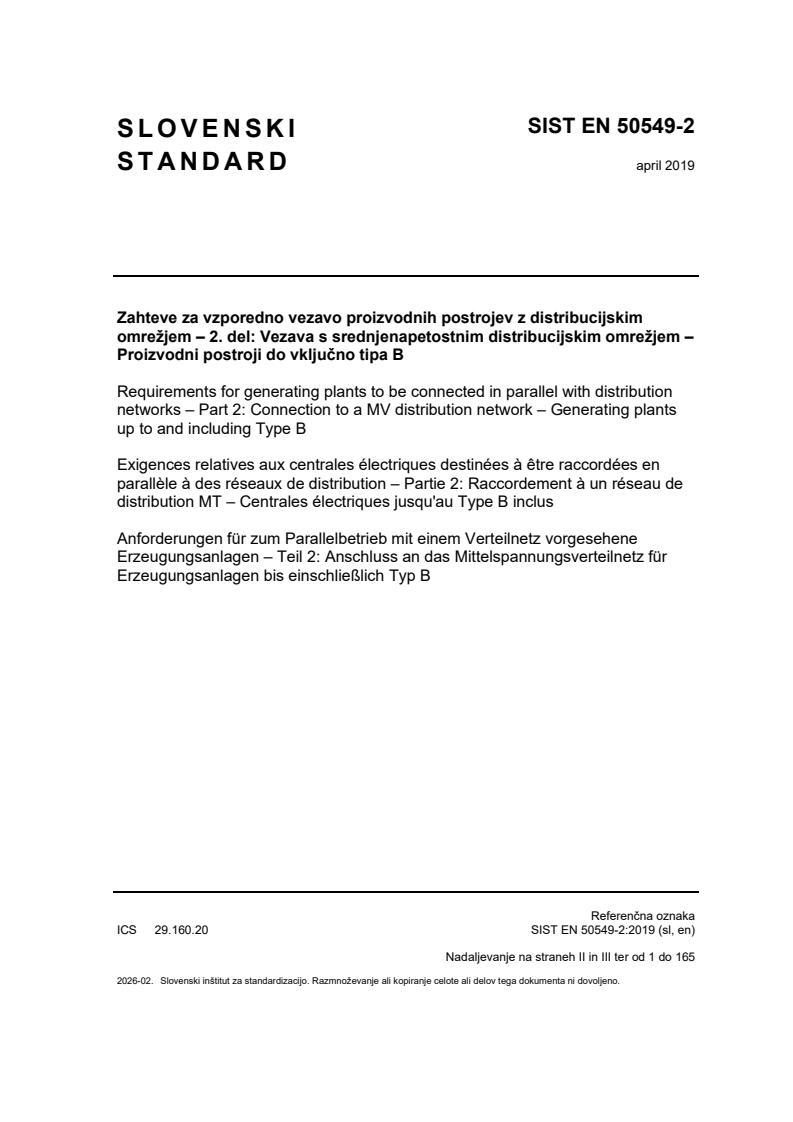 SLOVENSKI STANDARD

SIST EN 50549-2

april 2019

Zahteve za vzporedno vezavo proizvodnih postrojev z distribucijskim omrežjem – 2. del: Vezava s srednjenapetostnim distribucijskim omrežjem – Proizvodni postroji do vključno tipa B

Requirements for generating plants to be connected in parallel with distribution networks – Part 2: Connection to a MV distribution network – Generating plants up to and including Type B

Exigences relatives aux centrales électriques destinées à être raccordées en parallèle à des réseaux de distribution – Partie 2: Raccordement à un réseau de distribution MT – Centrales électriques jusqu'au Type B inclus

Anforderungen für zum Parallelbetrieb mit einem Verteilnetz vorgesehene Erzeugungsanlagen – Teil 2: Anschluss an das Mittelspannungsverteilnetz für Erzeugungsanlagen bis einschließlich Typ B

ICS 29.160.20

Referenčna oznaka
SIST EN 50549-2:2019 (sl, en)

Nadaljevanje na straneh II in III ter od 1 do 165

2026-02. Slovenski inštitut za standardizacijo. Razmnoževanje ali kopiranje celote ali delov tega dokumenta ni dovoljeno.